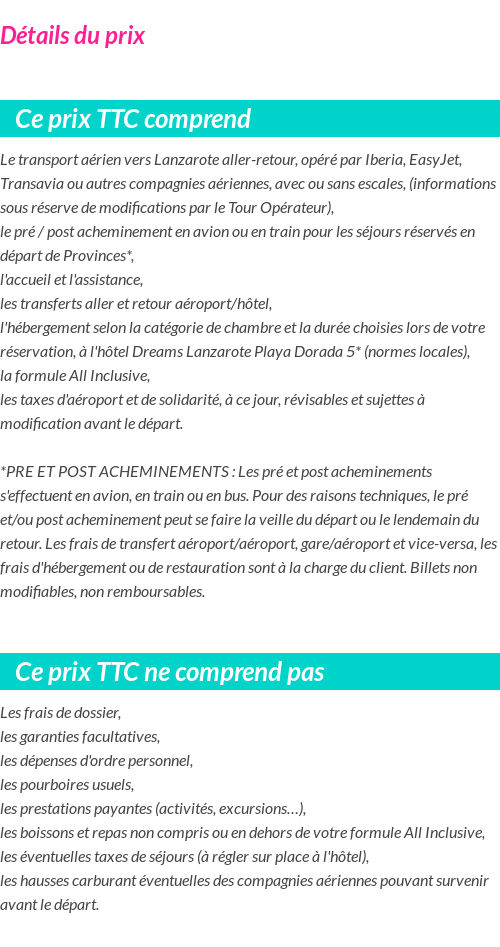 Détails du prix

Ce prix TTC comprend

Le transport aérien vers Lanzarote aller-retour, opéré par Iberia, EasyJet, Transavia ou autres compagnies aériennes, avec ou sans escales, (informations sous réserve de modifications par le Tour Opérateur),
le pré / post acheminement en avion ou en train pour les séjours réservés en départ de Provinces*,
l'accueil et l'assistance,
les transferts aller et retour aéroport/hôtel,
l'hébergement selon la catégorie de chambre et la durée choisies lors de votre réservation, à l'hôtel Dreams Lanzarote Playa Dorada 5* (normes locales),
la formule All Inclusive,
les taxes d'aéroport et de solidarité, à ce jour, révisables et sujettes à modification avant le départ.

*PRE ET POST ACHEMINEMENTS : Les pré et post acheminements s'effectuent en avion, en train ou en bus. Pour des raisons techniques, le pré et/ou post acheminement peut se faire la veille du départ ou le lendemain du retour. Les frais de transfert aéroport/aéroport, gare/aéroport et vice-versa, les frais d'hébergement ou de restauration sont à la charge du client. Billets non modifiables, non remboursables.

Ce prix TTC ne comprend pas

Les frais de dossier,
les garanties facultatives,
les dépenses d'ordre personnel,
les pourboires usuels,
les prestations payantes (activités, excursions…),
les boissons et repas non compris ou en dehors de votre formule All Inclusive,
les éventuelles taxes de séjours (à régler sur place à l'hôtel),
les hausses carburant éventuelles des compagnies aériennes pouvant survenir avant le départ.